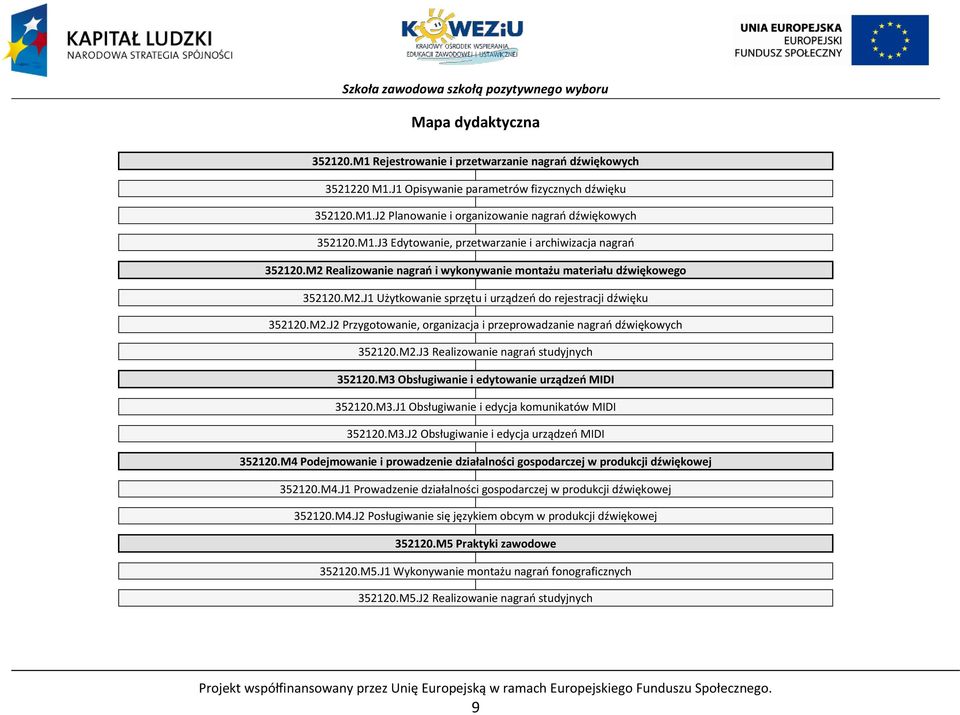 KAPITAŁ LUDZKI
NARODOWA STRATEGIA SPÓJNOŚCI

KOWEZiU
KRAJOWY OŚRODEK WSPIERANIA EDUKACJI ZAWODOWEJ I USTAWICZNEJ

UNIA EUROPEJSKA
EUROPEJSKI FUNDUSZ SPOŁECZNY

Szkoła zawodowa szkołą pozytywnego wyboru

Mapa dydaktyczna

352120.M1 Rejestrowanie i przetwarzanie nagrań dźwiękowych

3521220 M1.J1 Opisywanie parametrów fizycznych dźwięku

352120.M1.J2 Planowanie i organizowanie nagrań dźwiękowych

352120.M1.J3 Edytowanie, przetwarzanie i archiwizacja nagrań

352120.M2 Realizowanie nagrań i wykonywanie montażu materiału dźwiękowego

352120.M2.J1 Użytkowanie sprzętu i urządzeń do rejestracji dźwięku

352120.M2.J2 Przygotowanie, organizacja i przeprowadzanie nagrań dźwiękowych

352120.M2.J3 Realizowanie nagrań studyjnych

352120.M3 Obsługiwanie i edytowanie urządzeń MIDI

352120.M3.J1 Obsługiwanie i edycja komunikatów MIDI

352120.M3.J2 Obsługiwanie i edycja urządzeń MIDI

352120.M4 Podejmowanie i prowadzenie działalności gospodarczej w produkcji dźwiękowej

352120.M4.J1 Prowadzenie działalności gospodarczej w produkcji dźwiękowej

352120.M4.J2 Posługiwanie się językiem obcym w produkcji dźwiękowej

352120.M5 Praktyki zawodowe

352120.M5.J1 Wykonywanie montażu nagrań fonograficznych

352120.M5.J2 Realizowanie nagrań studyjnych

Projekt współfinansowany przez Unię Europejską w ramach Europejskiego Funduszu Społecznego.
9